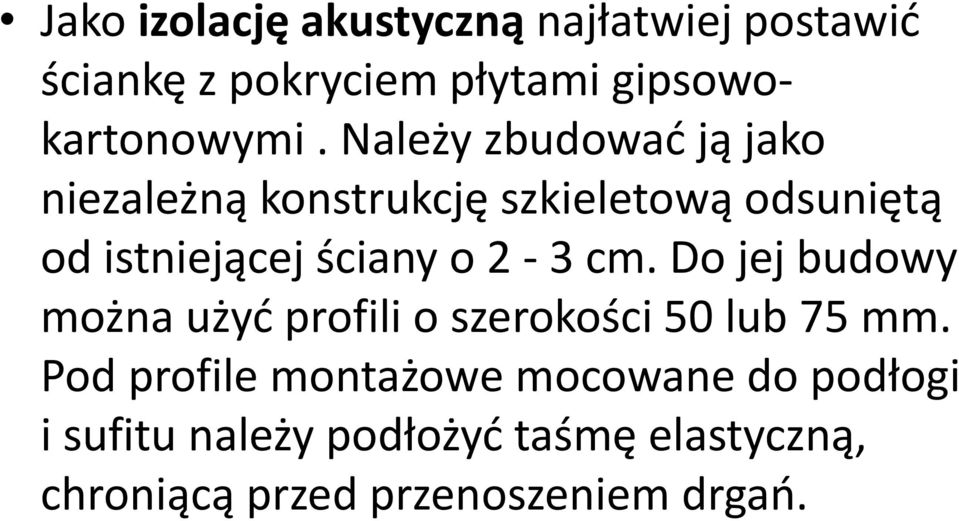 • Jako izolację akustyczną najłatwiej postawić ściankę z pokryciem płytami gipsowo-kartonowymi . Należy zbudować ją jako niezależną konstrukcję szkieletową odsuniętą od istniejącej ściany o 2 - 3 cm. Do jej budowy można użyć profili o szerokości 50 lub 75 mm. Pod profile montażowe mocowane do podłogi i sufitu należy podłożyć taśmę elastyczną, chroniącą przed przenoszeniem drgań.